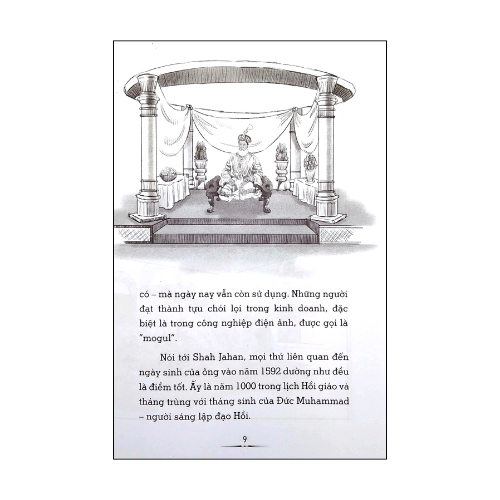 có – mà ngày nay vẫn còn sử dụng. Những người đạt thành tựu chói lọi trong kinh doanh, đặc biệt là trong công nghiệp điện ảnh, được gọi là "mogul".

Nói tới Shah Jahan, mọi thứ liên quan đến ngày sinh của ông vào năm 1592 dường như đều là điềm tốt. Ấy là năm 1000 trong lịch Hồi giáo và tháng trùng với tháng sinh của Đức Muhammad – người sáng lập đạo Hồi.

9